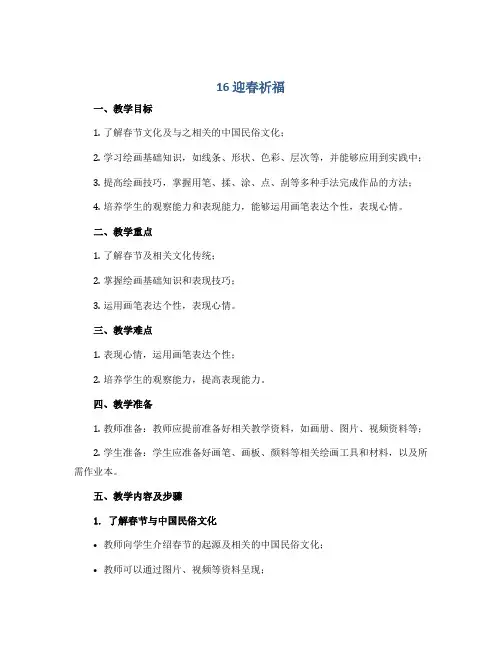 16 迎春祈福

一、教学目标

1. 了解春节文化及与之相关的中国民俗文化；

2. 学习绘画基础知识，如线条、形状、色彩、层次等，并能够应用到实践中；

3. 提高绘画技巧，掌握用笔、揉、涂、点、刮等多种手法完成作品的方法；

4. 培养学生的观察能力和表现能力，能够运用画笔表达个性，表现心情。

二、教学重点

1. 了解春节及相关文化传统；

2. 掌握绘画基础知识和表现技巧；

3. 运用画笔表达个性，表现心情。

三、教学难点

1. 表现心情，运用画笔表达个性；

2. 培养学生的观察能力，提高表现能力。

四、教学准备

1. 教师准备：教师应提前准备好相关教学资料，如画册、图片、视频资料等；

2. 学生准备：学生应准备好画笔、画板、颜料等相关绘画工具和材料，以及所需作业本。

五、教学内容及步骤

1. 了解春节与中国民俗文化

• 教师向学生介绍春节的起源及相关的中国民俗文化；

• 教师可以通过图片、视频等资料呈现；